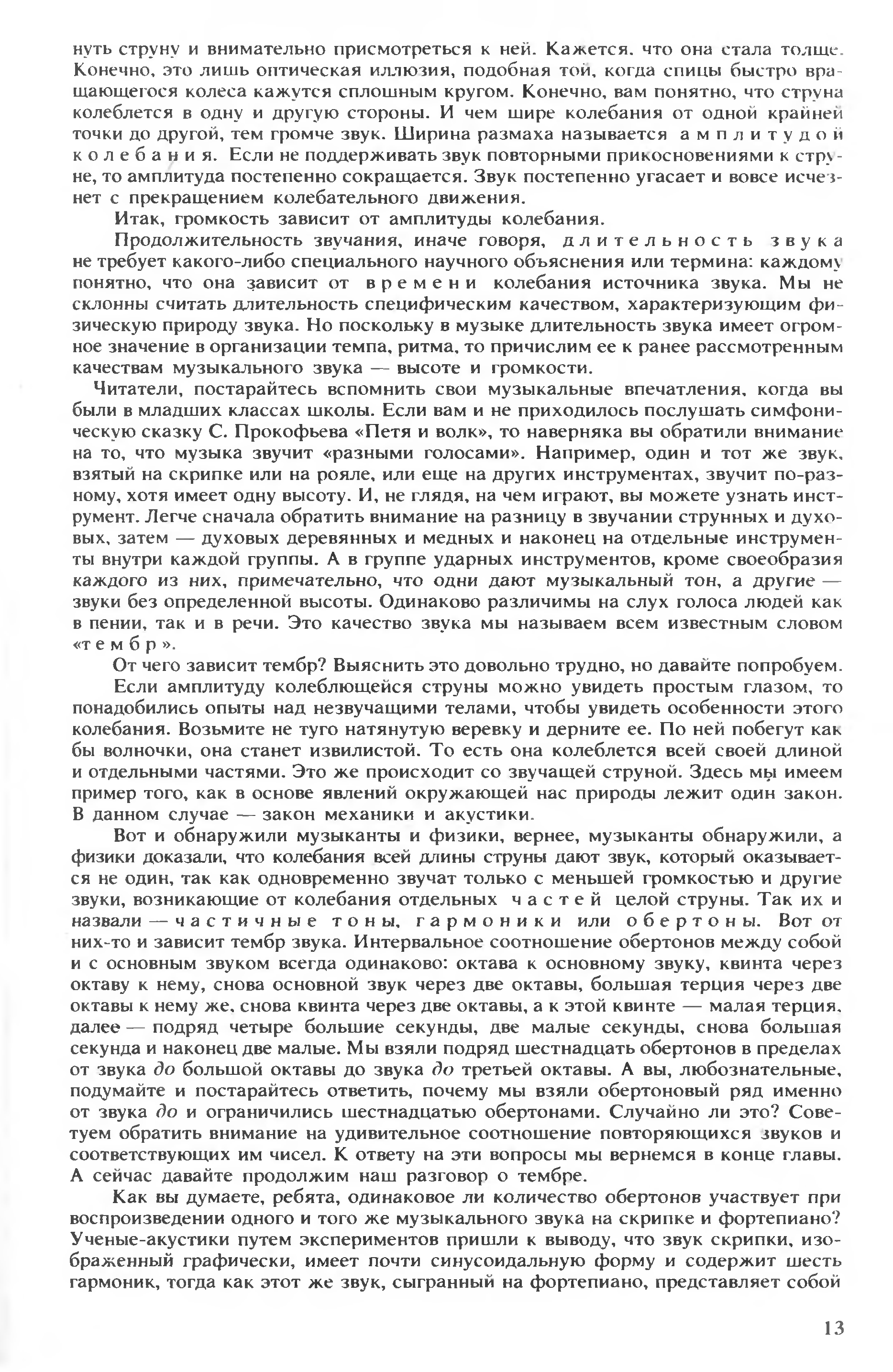 нуть струну и внимательно присмотреться к ней. Кажется, что она стала толще. Конечно, это лишь оптическая иллюзия, подобная той, когда спицы быстро вращающегося колеса кажутся сплошным кругом. Конечно, вам понятно, что струна колеблется в одну и другую стороны. И чем шире колебания от одной крайней точки до другой, тем громче звук. Ширина размаха называется амплитудой колебания. Если не поддерживать звук повторными прикосновениями к струне, то амплитуда постепенно сокращается. Звук постепенно угасает и вовсе исчезнет с прекращением колебательного движения.

Итак, громкость зависит от амплитуды колебания.

Продолжительность звучания, иначе говоря, длительность звука не требует какого-либо специального научного объяснения или термина: каждому понятно, что она зависит от времени колебания источника звука. Мы не склонны считать длительность специфическим качеством, характеризующим физическую природу звука. Но поскольку в музыке длительность звука имеет огромное значение в организации темпа, ритма, то причислим ее к ранее рассмотренным качествам музыкального звука — высоте и громкости.

Читатели, постарайтесь вспомнить свои музыкальные впечатления, когда вы были в младших классах школы. Если вам и не приходилось послушать симфоническую сказку С. Прокофьева «Петя и волк», то наверняка вы обратили внимание на то, что музыка звучит «разными голосами». Например, один и тот же звук, взятый на скрипке или на рояле, или еще на других инструментах, звучит по-разному, хотя имеет одну высоту. И, не глядя, на чем играют, вы можете узнать инструмент. Легче сначала обратить внимание на разницу в звучании струнных и духовых, затем — духовых деревянных и медных и наконец на отдельные инструменты внутри каждой группы. А в группе ударных инструментов, кроме своеобразия каждого из них, примечательно, что одни дают музыкальный тон, а другие — звуки без определенной высоты. Одинаково различимы на слух голоса людей как в пении, так и в речи. Это качество звука мы называем всем известным словом «тембр».

От чего зависит тембр? Выяснить это довольно трудно, но давайте попробуем.

Если амплитуду колеблющейся струны можно увидеть простым глазом, то понадобились опыты над незвучащими телами, чтобы увидеть особенности этого колебания. Возьмите не туго натянутую веревку и дерните ее. По ней побегут как бы волночки, она станет извилистой. То есть она колеблется всей своей длиной и отдельными частями. Это же происходит со звучащей струной. Здесь мы имеем пример того, как в основе явлений окружающей нас природы лежит один закон. В данном случае — закон механики и акустики.

Вот и обнаружили музыканты и физики, вернее, музыканты обнаружили, а физики доказали, что колебания всей длины струны дают звук, который оказывается не один, так как одновременно звучат только с меньшей громкостью и другие звуки, возникающие от колебания отдельных частей целой струны. Так их и назвали — частичные тоны, гармоники или обертоны. Вот от них-то и зависит тембр звука. Интервальное соотношение обертонов между собой и с основным звуком всегда одинаково: октава к основному звуку, квинта через октаву к нему, снова основной звук через две октавы, большая терция через две октавы к нему же, снова квинта через две октавы, а к этой квинте — малая терция, далее — подряд четыре большие секунды, две малые секунды, снова большая секунда и наконец две малые. Мы взяли подряд шестнадцать обертонов в пределах от звука до большой октавы до звука до третьей октавы. А вы, любознательные, подумайте и постарайтесь ответить, почему мы взяли обертоновый ряд именно от звука до и ограничились шестнадцатью обертонами. Случайно ли это? Советуем обратить внимание на удивительное соотношение повторяющихся звуков и соответствующих им чисел. К ответу на эти вопросы мы вернемся в конце главы. А сейчас давайте продолжим наш разговор о тембре.

Как вы думаете, ребята, одинаковое ли количество обертонов участвует при воспроизведении одного и того же музыкального звука на скрипке и фортепиано? Ученые-акустики путем экспериментов пришли к выводу, что звук скрипки, изображенный графически, имеет почти синусоидальную форму и содержит шесть гармоник, тогда как этот же звук, сыгранный на фортепиано, представляет собой

13